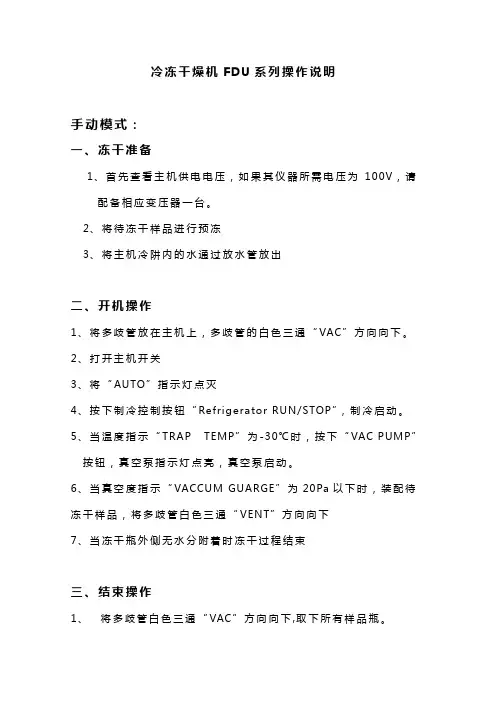 冷冻干燥机 FDU 系列操作说明

手动模式：

一、冻干准备

1、首先查看主机供电电压，如果其仪器所需电压为 100V，请配备相应变压器一台。

2、将待冻干样品进行预冻

3、将主机冷阱内的水通过放水管放出

二、开机操作

1、将多歧管放在主机上，多歧管的白色三通“VAC”方向向下。

2、打开主机开关

3、将“AUTO”指示灯点灭

4、按下制冷控制按钮“Refrigerator RUN/STOP”，制冷启动。

5、当温度指示“TRAP TEMP”为-30℃时，按下“VAC PUMP”按钮，真空泵指示灯点亮，真空泵启动。

6、当真空度指示“VACCUM GUARGE”为 20Pa 以下时，装配待冻干样品，将多歧管白色三通“VENT”方向向下

7、当冻干瓶外侧无水分附着时冻干过程结束

三、结束操作

1、 将多歧管白色三通“VAC”方向向下,取下所有样品瓶。